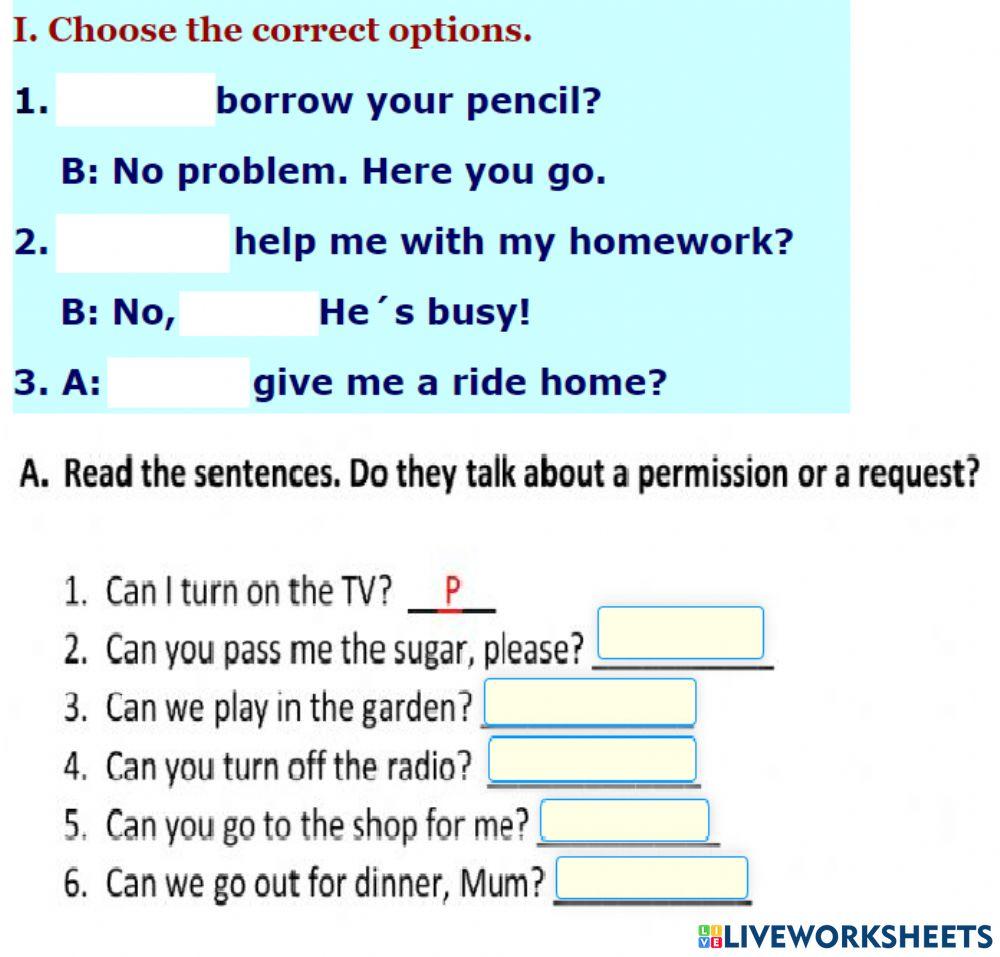 I. Choose the correct options.

1. ____ borrow your pencil?

B: No problem. Here you go.

2. ____ help me with my homework?

B: No, ____ He´s busy!

3. A: ____ give me a ride home?

A. Read the sentences. Do they talk about a permission or a request?

1. Can I turn on the TV? P
2. Can you pass me the sugar, please? ____
3. Can we play in the garden? ____
4. Can you turn off the radio? ____
5. Can you go to the shop for me? ____
6. Can we go out for dinner, Mum? ____

LIVEWORKSHEETS